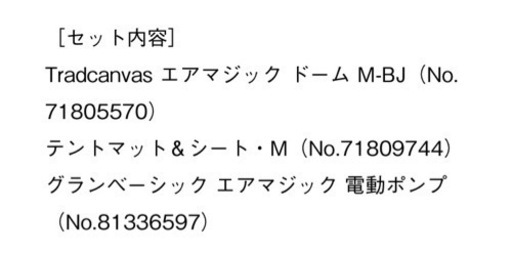 ［セット内容］
Tradcanvas エアマジック ドーム M-BJ（No. 71805570）
テントマット＆シート・M（No.71809744）
グランベーシック エアマジック 電動ポンプ（No.81336597）